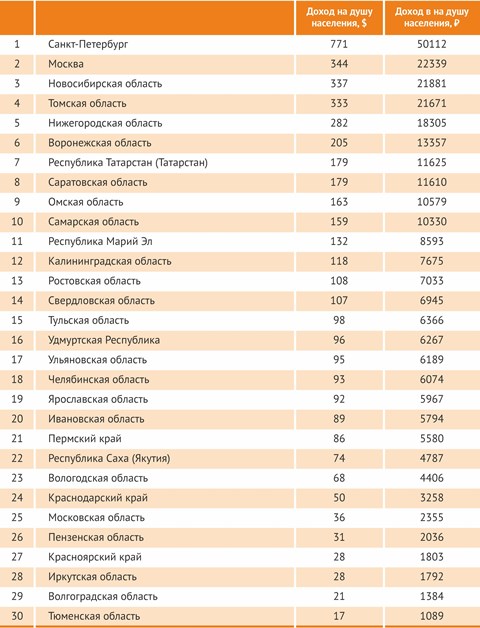 | | | Доход на душу населения, $ | Доход в на душу населения, ₽ |
|---|---|---|---|
| 1 | Санкт-Петербург | 771 | 50112 |
| 2 | Москва | 344 | 22339 |
| 3 | Новосибирская область | 337 | 21881 |
| 4 | Томская область | 333 | 21671 |
| 5 | Нижегородская область | 282 | 18305 |
| 6 | Воронежская область | 205 | 13357 |
| 7 | Республика Татарстан (Татарстан) | 179 | 11625 |
| 8 | Саратовская область | 179 | 11610 |
| 9 | Омская область | 163 | 10579 |
| 10 | Самарская область | 159 | 10330 |
| 11 | Республика Марий Эл | 132 | 8593 |
| 12 | Калининградская область | 118 | 7675 |
| 13 | Ростовская область | 108 | 7033 |
| 14 | Свердловская область | 107 | 6945 |
| 15 | Тульская область | 98 | 6366 |
| 16 | Удмуртская Республика | 96 | 6267 |
| 17 | Ульяновская область | 95 | 6189 |
| 18 | Челябинская область | 93 | 6074 |
| 19 | Ярославская область | 92 | 5967 |
| 20 | Ивановская область | 89 | 5794 |
| 21 | Пермский край | 86 | 5580 |
| 22 | Республика Саха (Якутия) | 74 | 4787 |
| 23 | Вологодская область | 68 | 4406 |
| 24 | Краснодарский край | 50 | 3258 |
| 25 | Московская область | 36 | 2355 |
| 26 | Пензенская область | 31 | 2036 |
| 27 | Красноярский край | 28 | 1803 |
| 28 | Иркутская область | 28 | 1792 |
| 29 | Волгоградская область | 21 | 1384 |
| 30 | Тюменская область | 17 | 1089 |